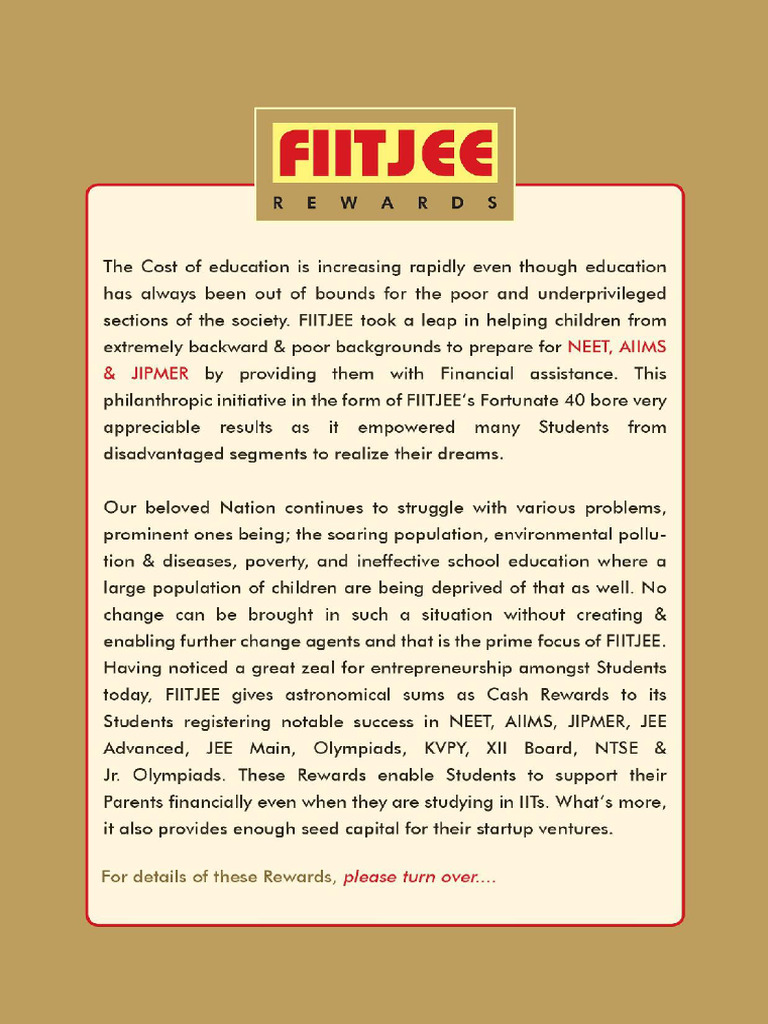 FIITJEE
REWARDS

The Cost of education is increasing rapidly even though education has always been out of bounds for the poor and underprivileged sections of the society. FIITJEE took a leap in helping children from extremely backward & poor backgrounds to prepare for NEET, AIIMS & JIPMER by providing them with Financial assistance. This philanthropic initiative in the form of FIITJEE's Fortunate 40 bore very appreciable results as it empowered many Students from disadvantaged segments to realize their dreams.

Our beloved Nation continues to struggle with various problems, prominent ones being; the soaring population, environmental pollution & diseases, poverty, and ineffective school education where a large population of children are being deprived of that as well. No change can be brought in such a situation without creating & enabling further change agents and that is the prime focus of FIITJEE. Having noticed a great zeal for entrepreneurship amongst Students today, FIITJEE gives astronomical sums as Cash Rewards to its Students registering notable success in NEET, AIIMS, JIPMER, JEE Advanced, JEE Main, Olympiads, KVPY, XII Board, NTSE & Jr. Olympiads. These Rewards enable Students to support their Parents financially even when they are studying in IITs. What's more, it also provides enough seed capital for their startup ventures.

For details of these Rewards, please turn over....